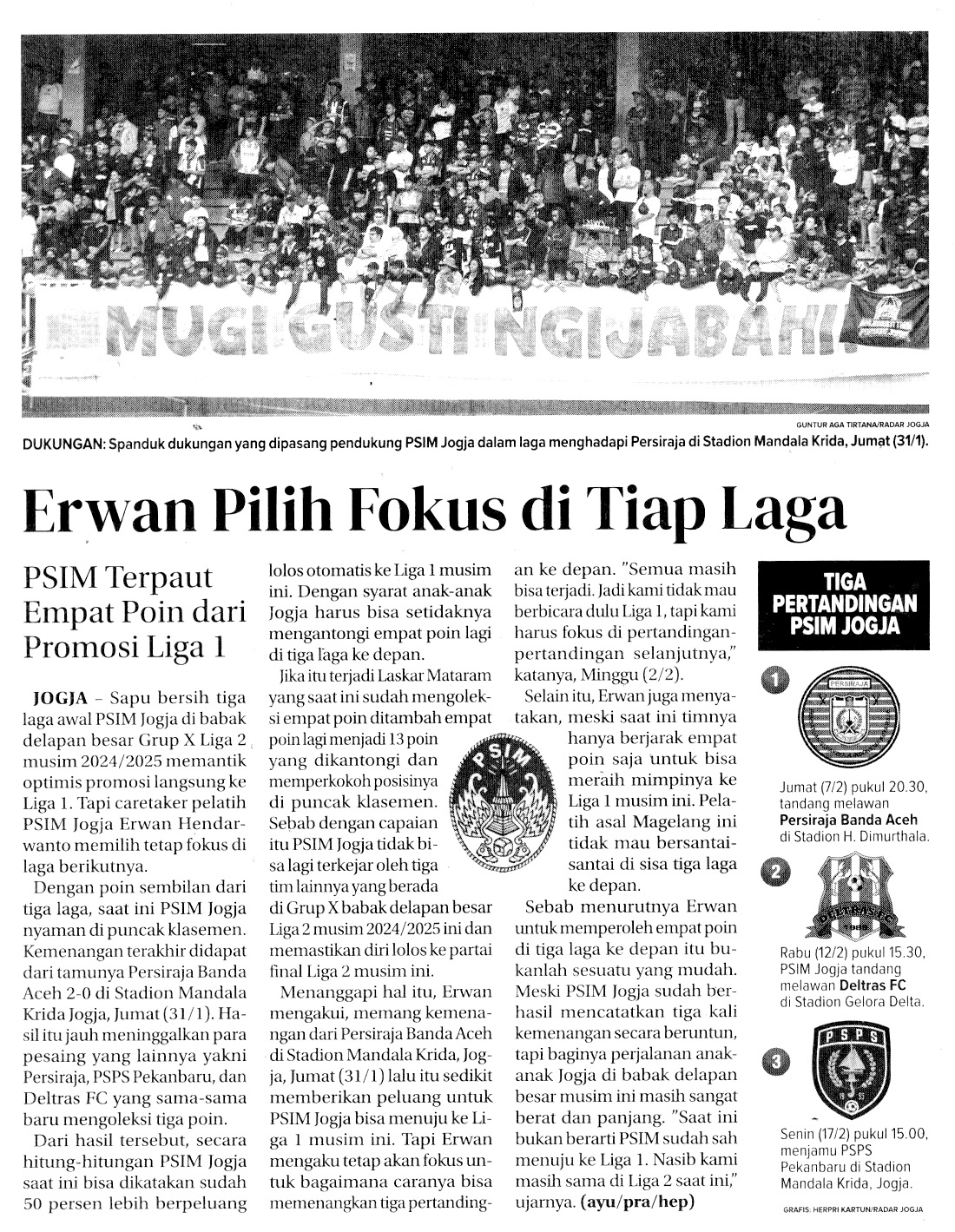 MUGI GUSTI NGIJABAHI

GUNTUR AGA TIRTANA/RADAR JOGJA

DUKUNGAN: Spanduk dukungan yang dipasang pendukung PSIM Jogja dalam laga menghadapi Persiraja di Stadion Mandala Krida, Jumat (31/1).

Erwan Pilih Fokus di Tiap Laga

PSIM Terpaut Empat Poin dari Promosi Liga 1

JOGJA – Sapu bersih tiga laga awal PSIM Jogja di babak delapan besar Grup X Liga 2 musim 2024/2025 memantik optimis promosi langsung ke Liga 1. Tapi caretaker pelatih PSIM Jogja Erwan Hendarwanto memilih tetap fokus di laga berikutnya.

Dengan poin sembilan dari tiga laga, saat ini PSIM Jogja nyaman di puncak klasemen. Kemenangan terakhir didapat dari tamunya Persiraja Banda Aceh 2-0 di Stadion Mandala Krida Jogja, Jumat (31/1). Hasil itu jauh meninggalkan para pesaing yang lainnya yakni Persiraja, PSPS Pekanbaru, dan Deltras FC yang sama-sama baru mengoleksi tiga poin.

Dari hasil tersebut, secara hitung-hitungan PSIM Jogja saat ini bisa dikatakan sudah 50 persen lebih berpeluang lolos otomatis ke Liga 1 musim ini. Dengan syarat anak-anak Jogja harus bisa setidaknya mengantongi empat poin lagi di tiga laga ke depan.

Jika itu terjadi Laskar Mataram yang saat ini sudah mengoleksi empat poin ditambah empat poin lagi menjadi 13 poin yang dikantongi dan memperkokoh posisinya di puncak klasemen. Sebab dengan capaian itu PSIM Jogja tidak bisa lagi terkejar oleh tiga tim lainnya yang berada di Grup X babak delapan besar Liga 2 musim 2024/2025 ini dan memastikan diri lolos ke partai final Liga 2 musim ini.

Menanggapi hal itu, Erwan mengakui, memang kemenangan dari Persiraja Banda Aceh di Stadion Mandala Krida, Jogja, Jumat (31/1) lalu itu sedikit memberikan peluang untuk PSIM Jogja bisa menuju ke Liga 1 musim ini. Tapi Erwan mengaku tetap akan fokus untuk bagaimana caranya bisa memenangkan tiga pertandingan ke depan. "Semua masih bisa terjadi. Jadi kami tidak mau berbicara dulu Liga 1, tapi kami harus fokus di pertandingan-pertandingan selanjutnya," katanya, Minggu (2/2).

Selain itu, Erwan juga menyatakan, meski saat ini timnya hanya berjarak empat poin saja untuk bisa meraih mimpinya ke Liga 1 musim ini. Pelatih asal Magelang ini tidak mau bersantai-santai di sisa tiga laga ke depan.

Sebab menurutnya Erwan untuk memperoleh empat poin di tiga laga ke depan itu bukanlah sesuatu yang mudah. Meski PSIM Jogja sudah berhasil mencatatkan tiga kali kemenangan secara beruntun, tapi baginya perjalanan anak-anak Jogja di babak delapan besar musim ini masih sangat berat dan panjang. "Saat ini bukan berarti PSIM sudah sah menuju ke Liga 1. Nasib kami masih sama di Liga 2 saat ini," ujarnya. (ayu/pra/hep)

PSIM

TIGA PERTANDINGAN PSIM JOGJA

1
PERSIRAJA
Jumat (7/2) pukul 20.30, tandang melawan Persiraja Banda Aceh di Stadion H. Dimurthala.

2
DELTRAS FC
1989
Rabu (12/2) pukul 15.30, PSIM Jogja tandang melawan Deltras FC di Stadion Gelora Delta.

3
PSPS
Senin (17/2) pukul 15.00, menjamu PSPS Pekanbaru di Stadion Mandala Krida, Jogja.

GRAFIS: HERPRI KARTUN/RADAR JOGJA